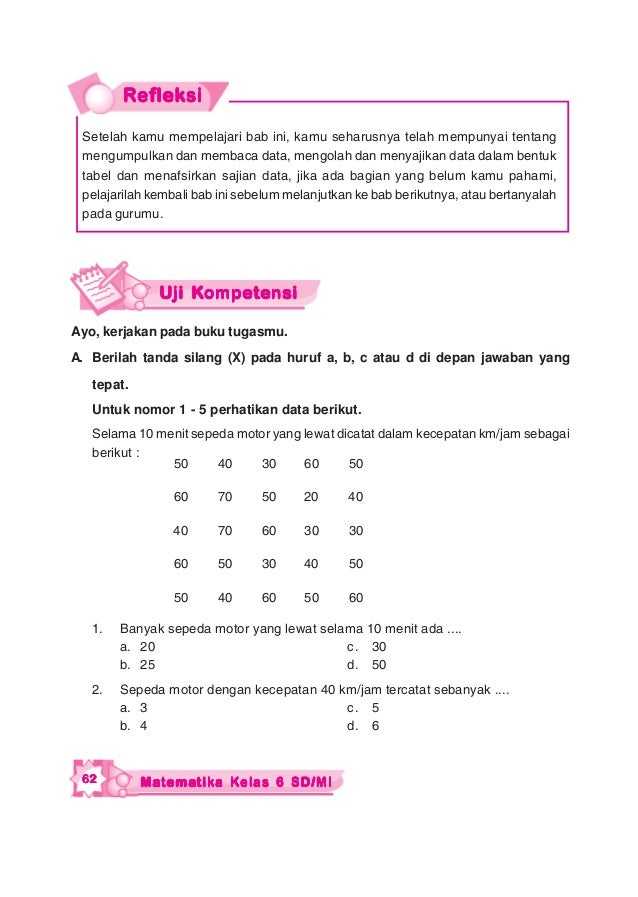 Refleksi

Setelah kamu mempelajari bab ini, kamu seharusnya telah mempunyai tentang mengumpulkan dan membaca data, mengolah dan menyajikan data dalam bentuk tabel dan menafsirkan sajian data, jika ada bagian yang belum kamu pahami, pelajarilah kembali bab ini sebelum melanjutkan ke bab berikutnya, atau bertanyalah pada gurumu.

Uji Kompetensi

Ayo, kerjakan pada buku tugasmu.

A. Berilah tanda silang (X) pada huruf a, b, c atau d di depan jawaban yang tepat.

Untuk nomor 1 - 5 perhatikan data berikut.

Selama 10 menit sepeda motor yang lewat dicatat dalam kecepatan km/jam sebagai berikut :

| 50 | 40 | 30 | 60 | 50 |
|---|---|---|---|---|
| 60 | 70 | 50 | 20 | 40 |
| 40 | 70 | 60 | 30 | 30 |
| 60 | 50 | 30 | 40 | 50 |
| 50 | 40 | 60 | 50 | 60 |

1. Banyak sepeda motor yang lewat selama 10 menit ada ....
a. 20
b. 25
c. 30
d. 50

2. Sepeda motor dengan kecepatan 40 km/jam tercatat sebanyak ....
a. 3
b. 4
c. 5
d. 6

62 Matematika Kelas 6 SD/MI